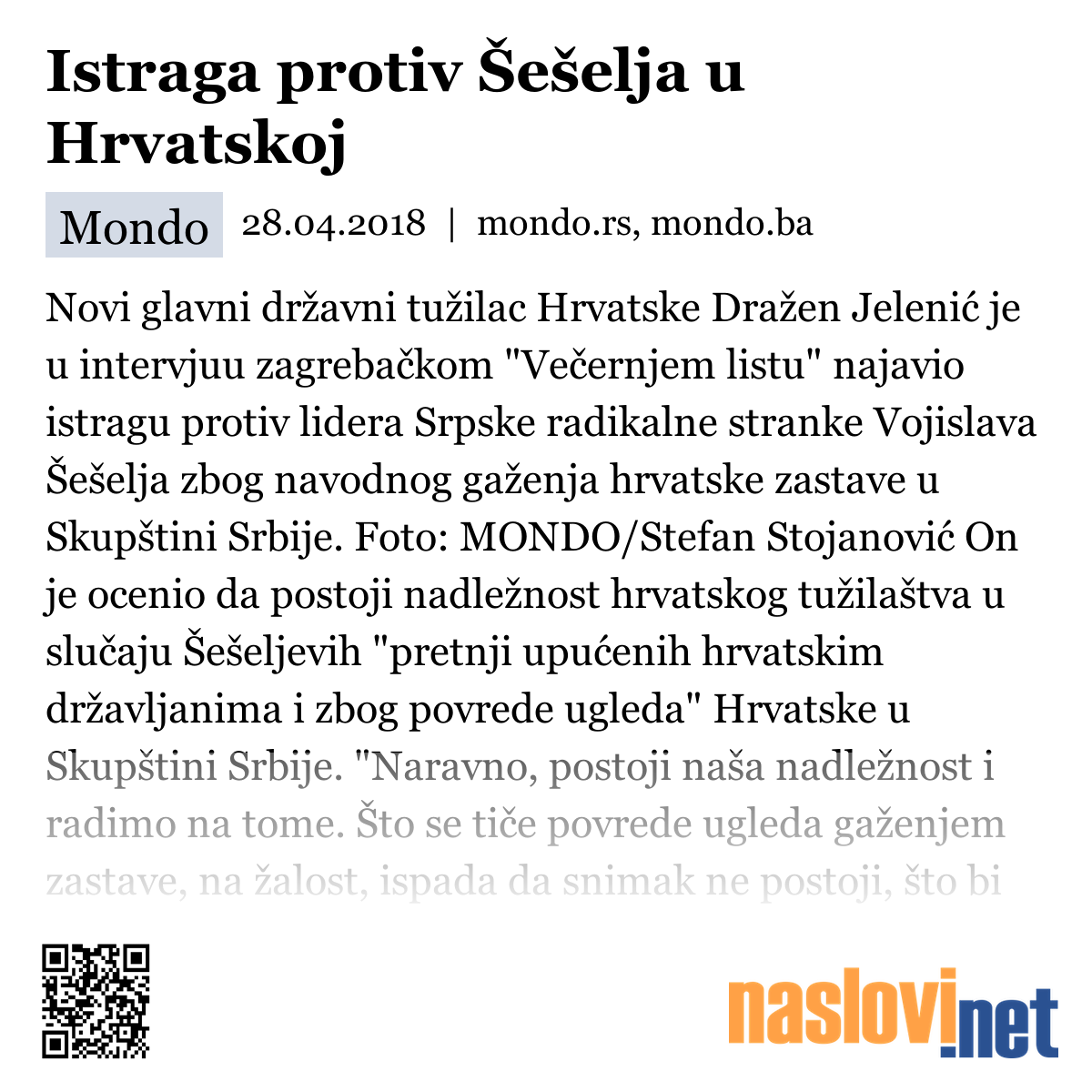 Istraga protiv Šešelja u Hrvatskoj

Mondo 28.04.2018 | mondo.rs, mondo.ba

Novi glavni državni tužilac Hrvatske Dražen Jelenić je u intervjuu zagrebačkom "Večernjem listu" najavio istragu protiv lidera Srpske radikalne stranke Vojislava Šešelja zbog navodnog gaženja hrvatske zastave u Skupštini Srbije. Foto: MONDO/Stefan Stojanović On je ocenio da postoji nadležnost hrvatskog tužilaštva u slučaju Šešeljevih "pretnji upućenih hrvatskim državljanima i zbog povrede ugleda" Hrvatske u Skupštini Srbije. "Naravno, postoji naša nadležnost i radimo na tome. Što se tiče povrede ugleda gaženjem zastave, na žalost, ispada da snimak ne postoji, što bi

naslovi.net